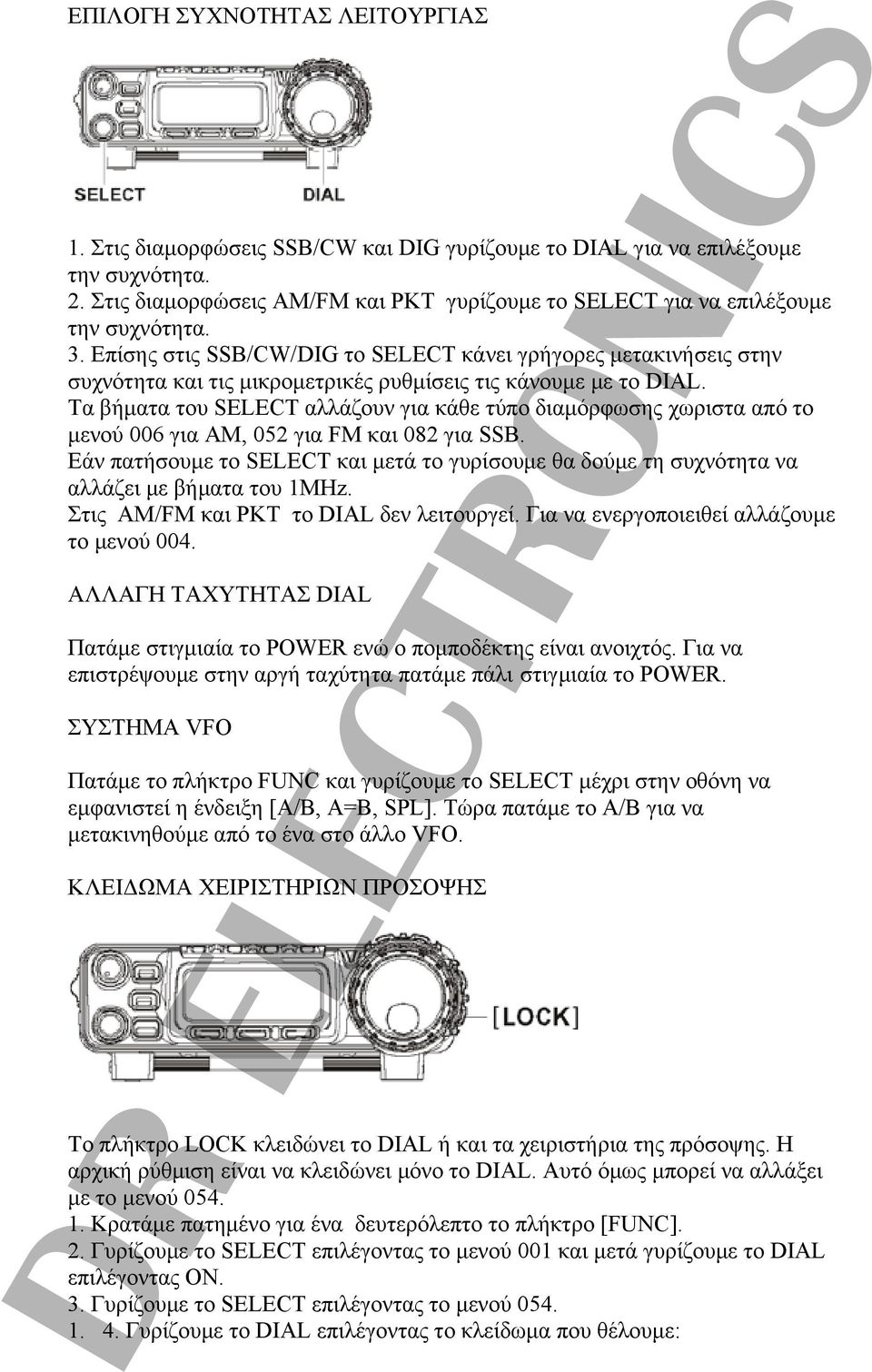 ΕΠΙΛΟΓΗ ΣΥΧΝΟΤΗΤΑΣ ΛΕΙΤΟΥΡΓΙΑΣ

SELECT

DIAL

1. Στις διαμορφώσεις SSB/CW και DIG γυρίζουμε το DIAL για να επιλέξουμε την συχνότητα.
2. Στις διαμορφώσεις AM/FM και PKT γυρίζουμε το SELECT για να επιλέξουμε την συχνότητα.
3. Επίσης στις SSB/CW/DIG το SELECT κάνει γρήγορες μετακινήσεις στην συχνότητα και τις μικρομετρικές ρυθμίσεις τις κάνουμε με το DIAL.
Τα βήματα του SELECT αλλάζουν για κάθε τύπο διαμόρφωσης χωριστα από το μενού 006 για AM, 052 για FM και 082 για SSB.
Εάν πατήσουμε το SELECT και μετά το γυρίσουμε θα δούμε τη συχνότητα να αλλάζει με βήματα του 1MHz.
Στις AM/FM και PKT το DIAL δεν λειτουργεί. Για να ενεργοποιειθεί αλλάζουμε το μενού 004.

ΑΛΛΑΓΗ ΤΑΧΥΤΗΤΑΣ DIAL

Πατάμε στιγμιαία το POWER ενώ ο πομποδέκτης είναι ανοιχτός. Για να επιστρέψουμε στην αργή ταχύτητα πατάμε πάλι στιγμιαία το POWER.

ΣΥΣΤΗΜΑ VFO

Πατάμε το πλήκτρο FUNC και γυρίζουμε το SELECT μέχρι στην οθόνη να εμφανιστεί η ένδειξη [A/B, A=B, SPL]. Τώρα πατάμε το A/B για να μετακινηθούμε από το ένα στο άλλο VFO.

ΚΛΕΙΔΩΜΑ ΧΕΙΡΙΣΤΗΡΙΩΝ ΠΡΟΣΟΨΗΣ

[LOCK]

Το πλήκτρο LOCK κλειδώνει το DIAL ή και τα χειριστήρια της πρόσοψης. Η αρχική ρύθμιση είναι να κλειδώνει μόνο το DIAL. Αυτό όμως μπορεί να αλλάξει με το μενού 054.
1. Κρατάμε πατημένο για ένα δευτερόλεπτο το πλήκτρο [FUNC].
2. Γυρίζουμε το SELECT επιλέγοντας το μενού 001 και μετά γυρίζουμε το DIAL επιλέγοντας ON.
3. Γυρίζουμε το SELECT επιλέγοντας το μενού 054.
1. 4. Γυρίζουμε το DIAL επιλέγοντας το κλείδωμα που θέλουμε:

DR ELECTRONICS